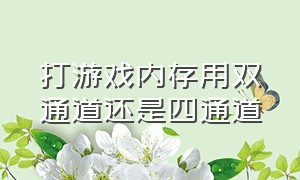 打游戏内存用双通道还是四通道